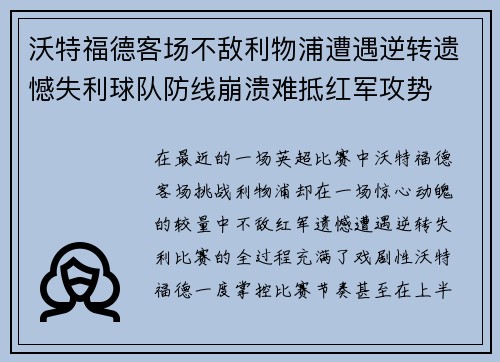 沃特福德客场不敌利物浦遭遇逆转遗憾失利球队防线崩溃难抵红军攻势

在最近的一场英超比赛中沃特福德客场挑战利物浦却在一场惊心动魄的较量中不敌红军遗憾遭遇逆转失利比赛的全过程充满了戏剧性沃特福德一度掌控比赛节奏甚至在上半